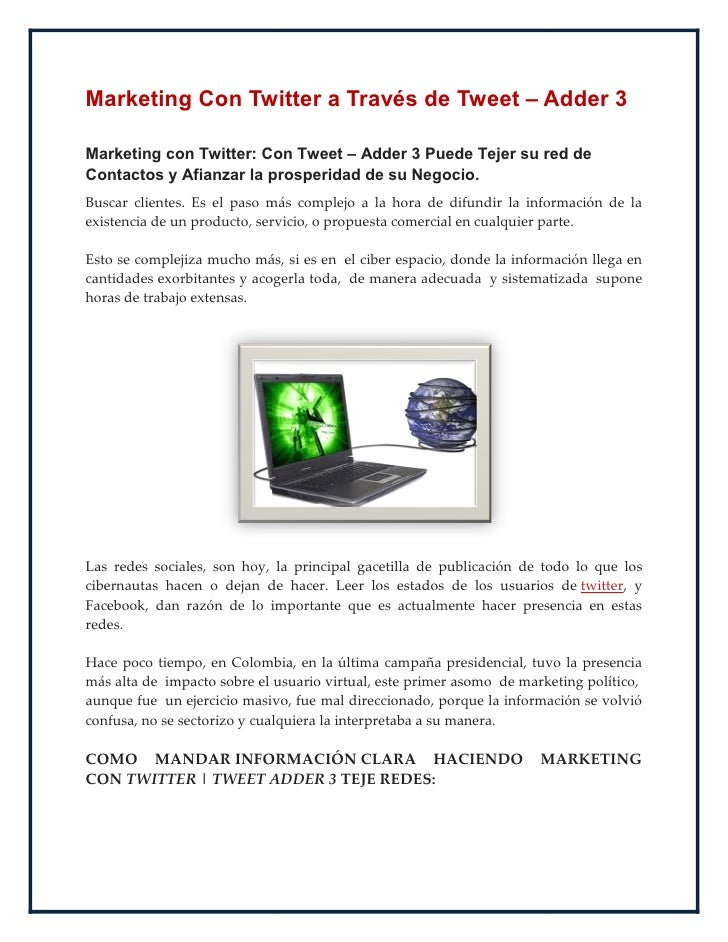 Marketing Con Twitter a Través de Tweet – Adder 3

Marketing con Twitter: Con Tweet – Adder 3 Puede Tejer su red de Contactos y Afianzar la prosperidad de su Negocio.

Buscar clientes. Es el paso más complejo a la hora de difundir la información de la existencia de un producto, servicio, o propuesta comercial en cualquier parte.

Esto se complejiza mucho más, si es en el ciber espacio, donde la información llega en cantidades exorbitantes y acogerla toda, de manera adecuada y sistematizada supone horas de trabajo extensas.

Las redes sociales, son hoy, la principal gacetilla de publicación de todo lo que los cibernautas hacen o dejan de hacer. Leer los estados de los usuarios de twitter, y Facebook, dan razón de lo importante que es actualmente hacer presencia en estas redes.

Hace poco tiempo, en Colombia, en la última campaña presidencial, tuvo la presencia más alta de impacto sobre el usuario virtual, este primer asomo de marketing político, aunque fue un ejercicio masivo, fue mal direccionado, porque la información se volvió confusa, no se sectorizo y cualquiera la interpretaba a su manera.

COMO MANDAR INFORMACIÓN CLARA HACIENDO MARKETING CON TWITTER | TWEET ADDER 3 TEJE REDES: